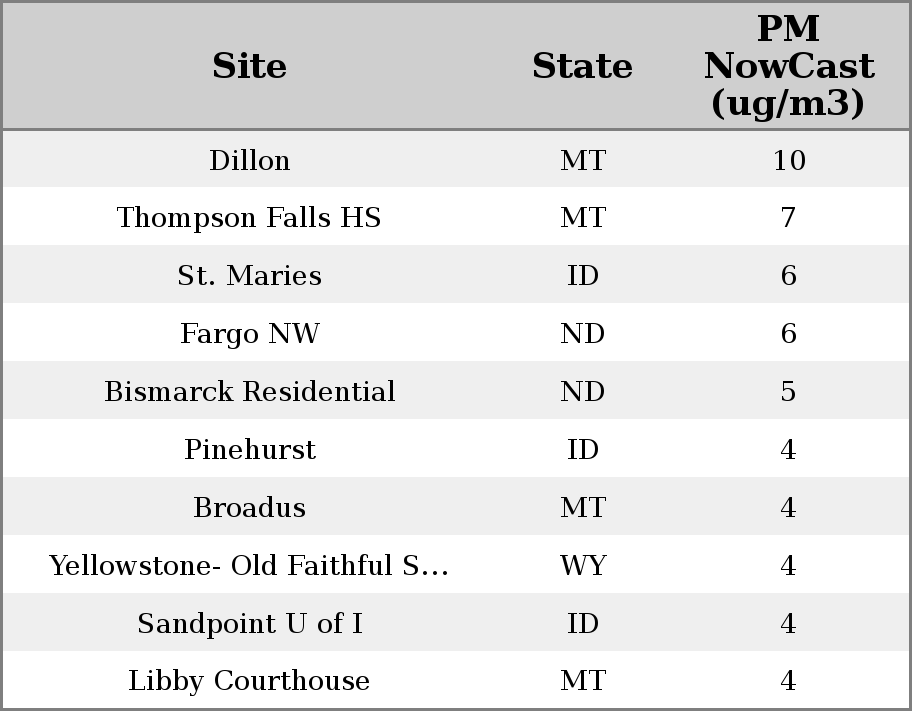 | Site | State | PM NowCast (ug/m3) |
|---|---|---|
| Dillon | MT | 10 |
| Thompson Falls HS | MT | 7 |
| St. Maries | ID | 6 |
| Fargo NW | ND | 6 |
| Bismarck Residential | ND | 5 |
| Pinehurst | ID | 4 |
| Broadus | MT | 4 |
| Yellowstone- Old Faithful S... | WY | 4 |
| Sandpoint U of I | ID | 4 |
| Libby Courthouse | MT | 4 |